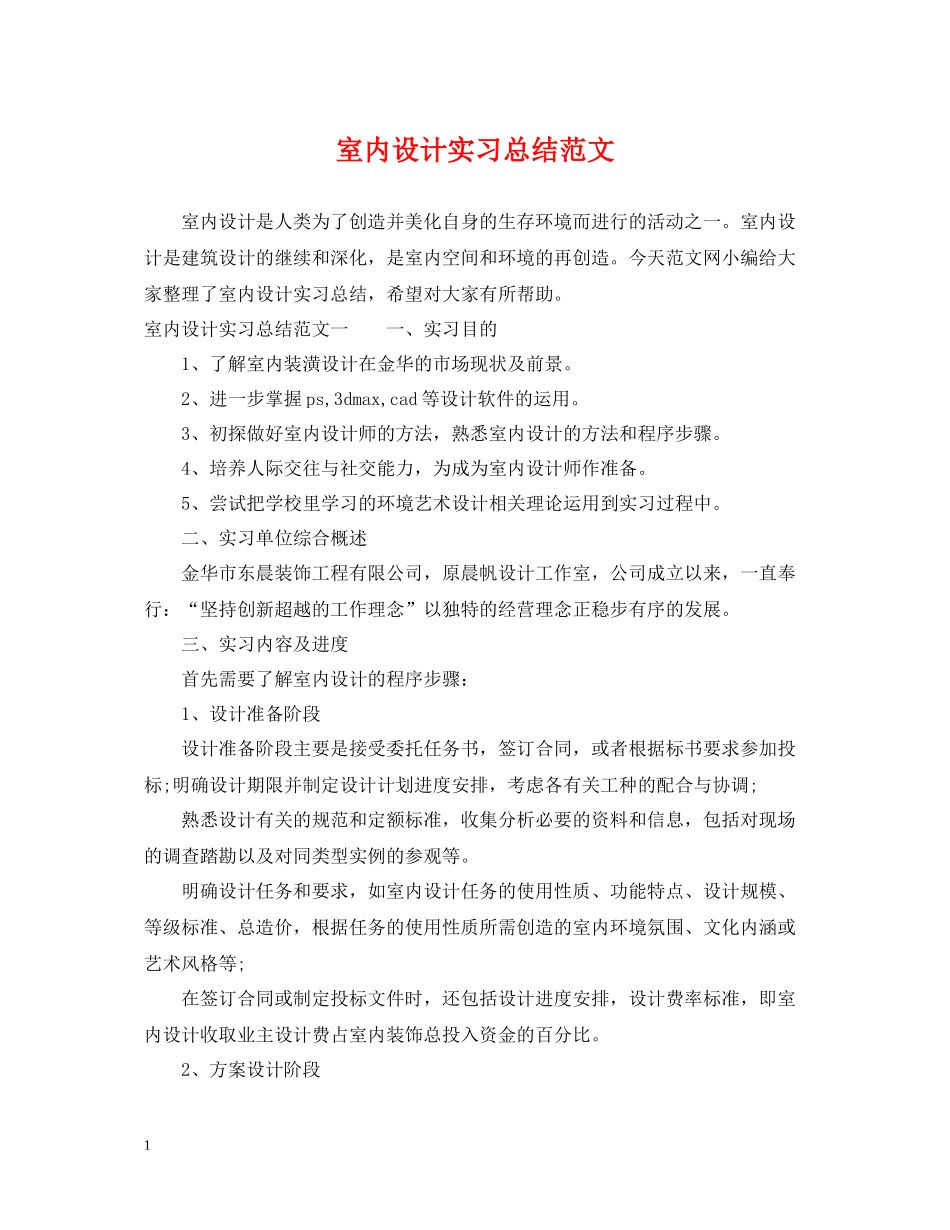 室内设计实习总结范文

室内设计是人类为了创造并美化自身的生存环境而进行的活动之一。室内设计是建筑设计的继续和深化，是室内空间和环境的再创造。今天范文网小编给大家整理了室内设计实习总结，希望对大家有所帮助。

室内设计实习总结范文一　　一、实习目的

1、了解室内装潢设计在金华的市场现状及前景。

2、进一步掌握ps,3dmax,cad等设计软件的运用。

3、初探做好室内设计师的方法，熟悉室内设计的方法和程序步骤。

4、培养人际交往与社交能力，为成为室内设计师作准备。

5、尝试把学校里学习的环境艺术设计相关理论运用到实习过程中。

二、实习单位综合概述

金华市东晨装饰工程有限公司，原晨帆设计工作室，公司成立以来，一直奉行：“坚持创新超越的工作理念”以独特的经营理念正稳步有序的发展。

三、实习内容及进度

首先需要了解室内设计的程序步骤：

1、设计准备阶段

设计准备阶段主要是接受委托任务书，签订合同，或者根据标书要求参加投标;明确设计期限并制定设计计划进度安排，考虑各有关工种的配合与协调;

熟悉设计有关的规范和定额标准，收集分析必要的资料和信息，包括对现场的调查踏勘以及对同类型实例的参观等。

明确设计任务和要求，如室内设计任务的使用性质、功能特点、设计规模、等级标准、总造价，根据任务的使用性质所需创造的室内环境氛围、文化内涵或艺术风格等;

在签订合同或制定投标文件时，还包括设计进度安排，设计费率标准，即室内设计收取业主设计费占室内装饰总投入资金的百分比。

2、方案设计阶段

1